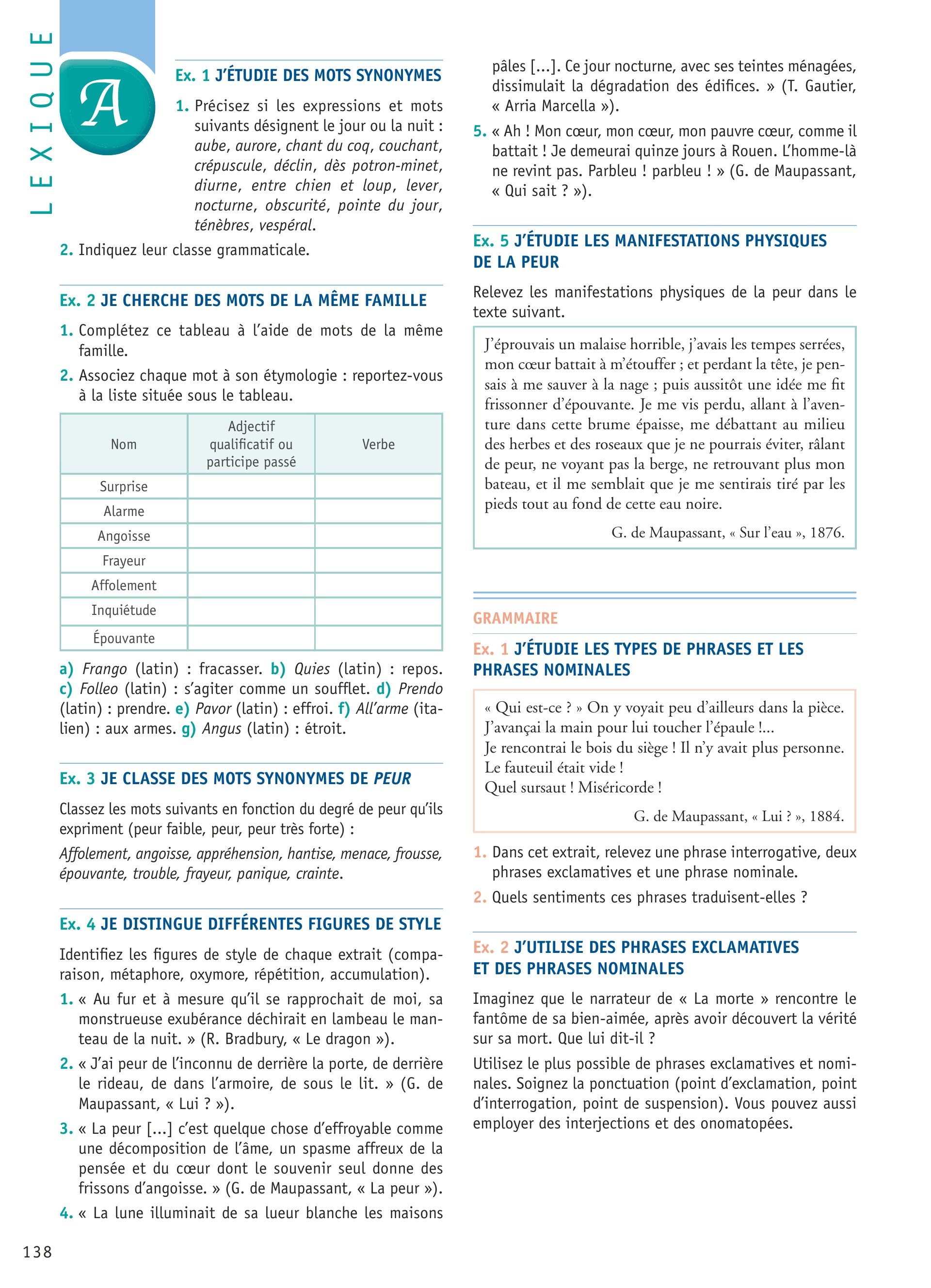 LEXIQUE

A

Ex. 1 J'ÉTUDIE DES MOTS SYNONYMES

1. Précisez si les expressions et mots suivants désignent le jour ou la nuit : aube, aurore, chant du coq, couchant, crépuscule, déclin, dès potron-minet, diurne, entre chien et loup, lever, nocturne, obscurité, pointe du jour, ténèbres, vespéral.

2. Indiquez leur classe grammaticale.

Ex. 2 JE CHERCHE DES MOTS DE LA MÊME FAMILLE

1. Complétez ce tableau à l'aide de mots de la même famille.

2. Associez chaque mot à son étymologie : reportez-vous à la liste située sous le tableau.

| Nom | Adjectif qualificatif ou participe passé | Verbe |
|---|---|---|
| Surprise | | |
| Alarme | | |
| Angoisse | | |
| Frayeur | | |
| Affolement | | |
| Inquiétude | | |
| Épouvante | | |

a) Frango (latin) : fracasser. b) Quies (latin) : repos. c) Folleo (latin) : s'agiter comme un soufflet. d) Prendo (latin) : prendre. e) Pavor (latin) : effroi. f) All'arme (italien) : aux armes. g) Angus (latin) : étroit.

Ex. 3 JE CLASSE DES MOTS SYNONYMES DE PEUR

Classez les mots suivants en fonction du degré de peur qu'ils expriment (peur faible, peur, peur très forte) :

Affolement, angoisse, appréhension, hantise, menace, frousse, épouvante, trouble, frayeur, panique, crainte.

Ex. 4 JE DISTINGUE DIFFÉRENTES FIGURES DE STYLE

Identifiez les figures de style de chaque extrait (comparaison, métaphore, oxymore, répétition, accumulation).

1. « Au fur et à mesure qu'il se rapprochait de moi, sa monstrueuse exubérance déchirait en lambeau le manteau de la nuit. » (R. Bradbury, « Le dragon »).

2. « J'ai peur de l'inconnu de derrière la porte, de derrière le rideau, de dans l'armoire, de sous le lit. » (G. de Maupassant, « Lui ? »).

3. « La peur [...] c'est quelque chose d'effroyable comme une décomposition de l'âme, un spasme affreux de la pensée et du cœur dont le souvenir seul donne des frissons d'angoisse. » (G. de Maupassant, « La peur »).

4. « La lune illuminait de sa lueur blanche les maisons pâles [...]. Ce jour nocturne, avec ses teintes ménagées, dissimulait la dégradation des édifices. » (T. Gautier, « Arria Marcella »).

5. « Ah ! Mon cœur, mon cœur, mon pauvre cœur, comme il battait ! Je demeurai quinze jours à Rouen. L'homme-là ne revint pas. Parbleu ! parbleu ! » (G. de Maupassant, « Qui sait ? »).

Ex. 5 J'ÉTUDIE LES MANIFESTATIONS PHYSIQUES DE LA PEUR

Relevez les manifestations physiques de la peur dans le texte suivant.

J'éprouvais un malaise horrible, j'avais les tempes serrées, mon cœur battait à m'étouffer ; et perdant la tête, je pensais à me sauver à la nage ; puis aussitôt une idée me fit frissonner d'épouvante. Je me vis perdu, allant à l'aventure dans cette brume épaisse, me débattant au milieu des herbes et des roseaux que je ne pourrais éviter, râlant de peur, ne voyant pas la berge, ne retrouvant plus mon bateau, et il me semblait que je me sentirais tiré par les pieds tout au fond de cette eau noire.

G. de Maupassant, « Sur l'eau », 1876.

GRAMMAIRE

Ex. 1 J'ÉTUDIE LES TYPES DE PHRASES ET LES PHRASES NOMINALES

« Qui est-ce ? » On y voyait peu d'ailleurs dans la pièce.
J'avançai la main pour lui toucher l'épaule !...
Je rencontrai le bois du siège ! Il n'y avait plus personne.
Le fauteuil était vide !
Quel sursaut ! Miséricorde !

G. de Maupassant, « Lui ? », 1884.

1. Dans cet extrait, relevez une phrase interrogative, deux phrases exclamatives et une phrase nominale.

2. Quels sentiments ces phrases traduisent-elles ?

Ex. 2 J'UTILISE DES PHRASES EXCLAMATIVES ET DES PHRASES NOMINALES

Imaginez que le narrateur de « La morte » rencontre le fantôme de sa bien-aimée, après avoir découvert la vérité sur sa mort. Que lui dit-il ?

Utilisez le plus possible de phrases exclamatives et nominales. Soignez la ponctuation (point d'exclamation, point d'interrogation, point de suspension). Vous pouvez aussi employer des interjections et des onomatopées.

138